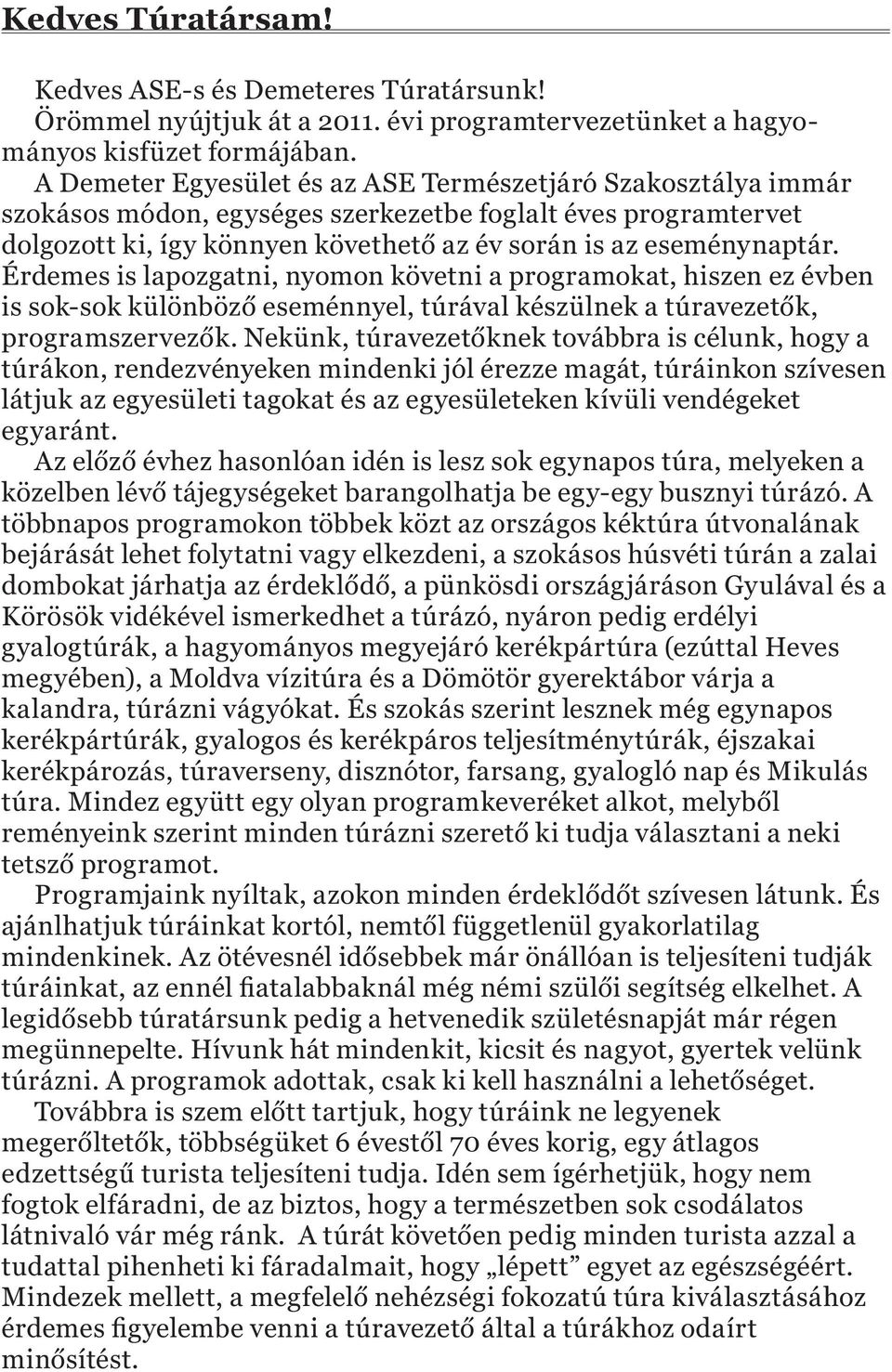 Kedves Túratársam!

Kedves ASE-s és Demeteres Túratársunk!
Örömmel nyújtjuk át a 2011. évi programtervezetünket a hagyományos kisfüzet formájában.
A Demeter Egyesület és az ASE Természetjáró Szakosztálya immár szokásos módon, egységes szerkezetbe foglalt éves programtervet dolgozott ki, így könnyen követhető az év során is az eseménynaptár. Érdemes is lapozgatni, nyomon követni a programokat, hiszen ez évben is sok-sok különböző eseménnyel, túrával készülnek a túravezetők, programszervezők. Nekünk, túravezetőknek továbbra is célunk, hogy a túrákon, rendezvényeken mindenki jól érezze magát, túráinkon szívesen látjuk az egyesületi tagokat és az egyesületeken kívüli vendégeket egyaránt.

Az előző évhez hasonlóan idén is lesz sok egynapos túra, melyeken a közelben lévő tájegységeket barangolhatja be egy-egy busznyi túrázó. A többnapos programokon többek közt az országos kéktúra útvonalának bejárását lehet folytatni vagy elkezdeni, a szokásos húsvéti túrán a zalai dombokat járhatja az érdeklődő, a pünkösdi országjáráson Gyulával és a Körösök vidékével ismerkedhet a túrázó, nyáron pedig erdélyi gyalogtúrák, a hagyományos megyejáró kerékpártúra (ezúttal Heves megyében), a Moldva vízitúra és a Dömötör gyerektábor várja a kalandra, túrázni vágyókat. És szokás szerint lesznek még egynapos kerékpártúrák, gyalogos és kerékpáros teljesítménytúrák, éjszakai kerékpározás, túraverseny, disznótor, farsang, gyalogló nap és Mikulás túra. Mindez együtt egy olyan programkeveréket alkot, melyből reményeink szerint minden túrázni szerető ki tudja választani a neki tetsző programot.

Programjaink nyíltak, azokon minden érdeklődőt szívesen látunk. És ajánlhatjuk túráinkat kortól, nemtől függetlenül gyakorlatilag mindenkinek. Az ötévesnél idősebbek már önállóan is teljesíteni tudják túráinkat, az ennél fiatalabbaknál még némi szülői segítség elkelhet. A legidősebb túratársunk pedig a hetvenedik születésnapját már régen megünnepelte. Hívunk hát mindenkit, kicsit és nagyot, gyertek velünk túrázni. A programok adottak, csak ki kell használni a lehetőséget.

Továbbra is szem előtt tartjuk, hogy túráink ne legyenek megerőltetők, többségüket 6 évestől 70 éves korig, egy átlagos edzettségű turista teljesíteni tudja. Idén sem ígérhetjük, hogy nem fogtok elfáradni, de az biztos, hogy a természetben sok csodálatos látnivaló vár még ránk. A túrát követően pedig minden turista azzal a tudattal pihenheti ki fáradalmait, hogy „lépett” egyet az egészségéért. Mindezek mellett, a megfelelő nehézségi fokozatú túra kiválasztásához érdemes figyelembe venni a túravezető által a túrákhoz odaírt minősítést.